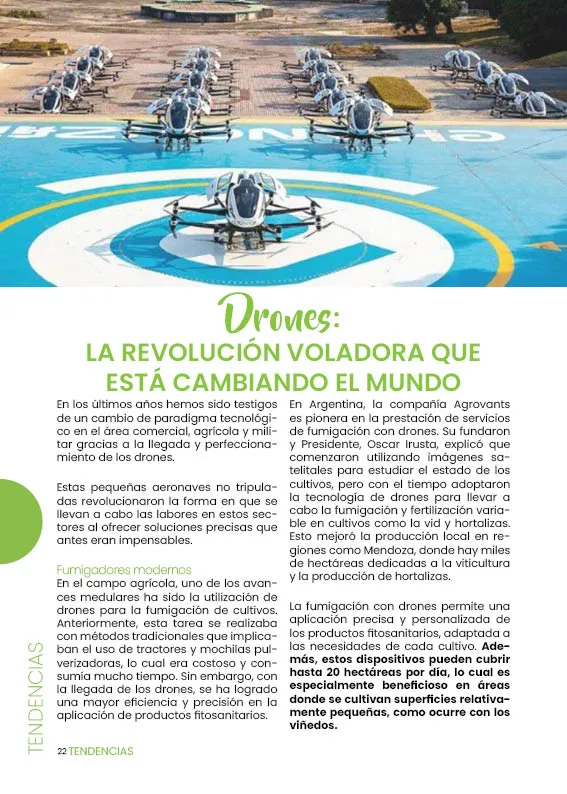 Drones:
LA REVOLUCIÓN VOLADORA QUE ESTÁ CAMBIANDO EL MUNDO

En los últimos años hemos sido testigos de un cambio de paradigma tecnológico en el área comercial, agrícola y militar gracias a la llegada y perfeccionamiento de los drones.

Estas pequeñas aeronaves no tripuladas revolucionaron la forma en que se llevan a cabo las labores en estos sectores al ofrecer soluciones precisas que antes eran impensables.

Fumigadores modernos
En el campo agrícola, uno de los avances medulares ha sido la utilización de drones para la fumigación de cultivos. Anteriormente, esta tarea se realizaba con métodos tradicionales que implicaban el uso de tractores y mochilas pulverizadoras, lo cual era costoso y consumía mucho tiempo. Sin embargo, con la llegada de los drones, se ha logrado una mayor eficiencia y precisión en la aplicación de productos fitosanitarios.

En Argentina, la compañía Agrovants es pionera en la prestación de servicios de fumigación con drones. Su fundaron y Presidente, Oscar Irusta, explicó que comenzaron utilizando imágenes satelitales para estudiar el estado de los cultivos, pero con el tiempo adoptaron la tecnología de drones para llevar a cabo la fumigación y fertilización variable en cultivos como la vid y hortalizas. Esto mejoró la producción local en regiones como Mendoza, donde hay miles de hectáreas dedicadas a la viticultura y la producción de hortalizas.

La fumigación con drones permite una aplicación precisa y personalizada de los productos fitosanitarios, adaptada a las necesidades de cada cultivo. Además, estos dispositivos pueden cubrir hasta 20 hectáreas por día, lo cual es especialmente beneficioso en áreas donde se cultivan superficies relativamente pequeñas, como ocurre con los viñedos.

TENDENCIAS

22 TENDENCIAS